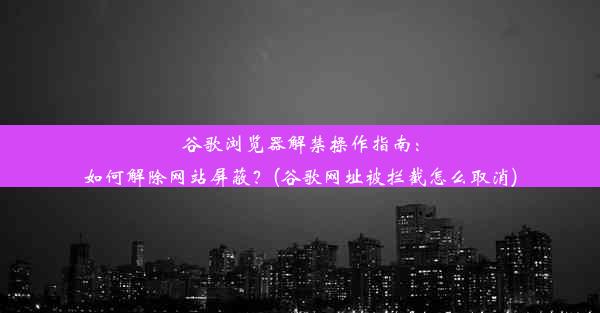 谷歌浏览器解禁操作指南：
如何解除网站屏蔽？（谷歌网址被拦截怎么取消）